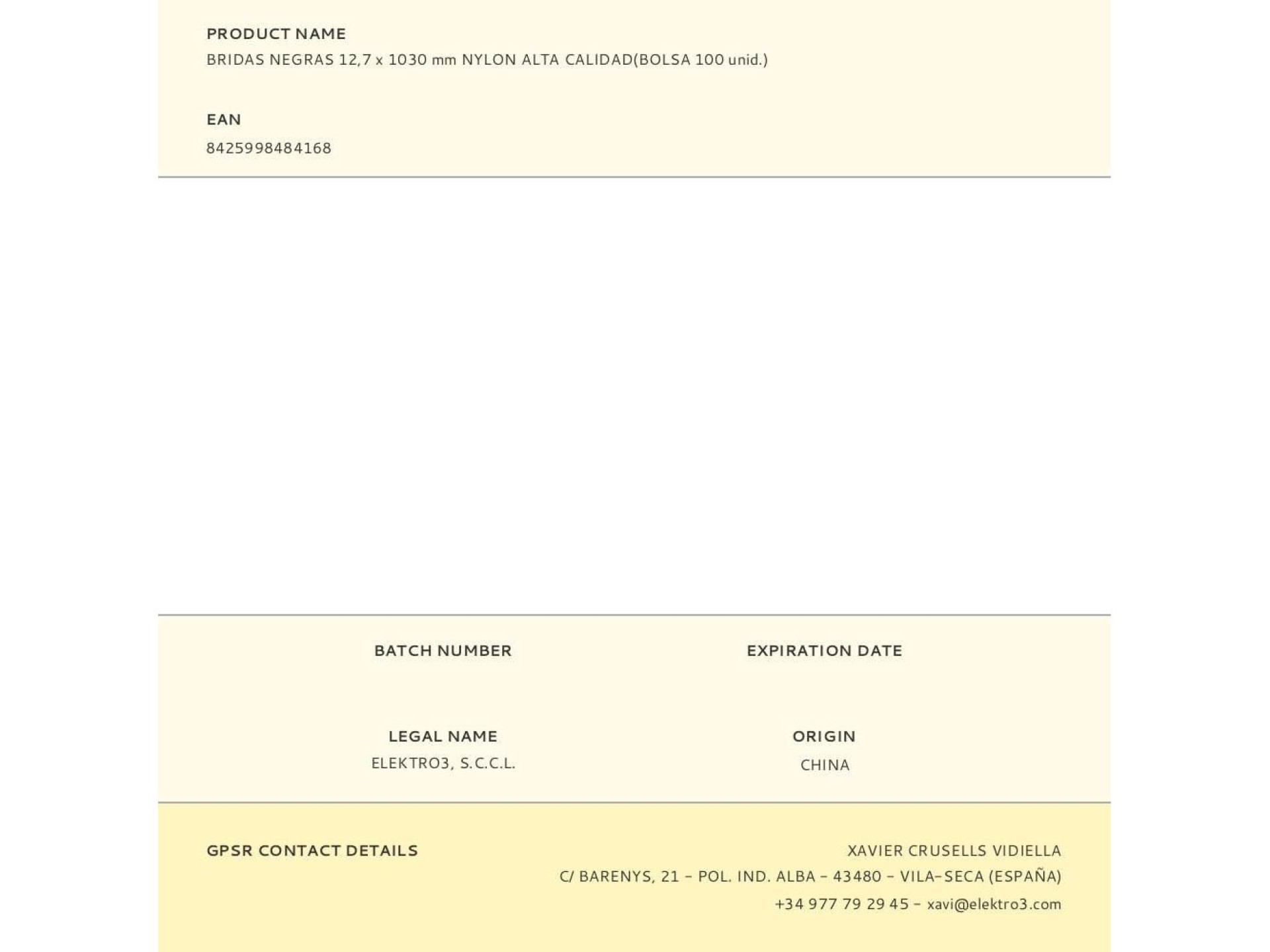 PRODUCT NAME
BRIDAS NEGRAS 12,7 x 1030 mm NYLON ALTA CALIDAD(BOLSA 100 unid.)

EAN
8425998484168

BATCH NUMBER

EXPIRATION DATE

LEGAL NAME
ELEKTRO3, S.C.C.L.

ORIGIN
CHINA

GPSR CONTACT DETAILS

XAVIER CRUSELLS VIDIELLA
C/ BARENYS, 21 - POL. IND. ALBA - 43480 - VILA-SECA (ESPAÑA)
+34 977 79 29 45 - xavi@elektro3.com